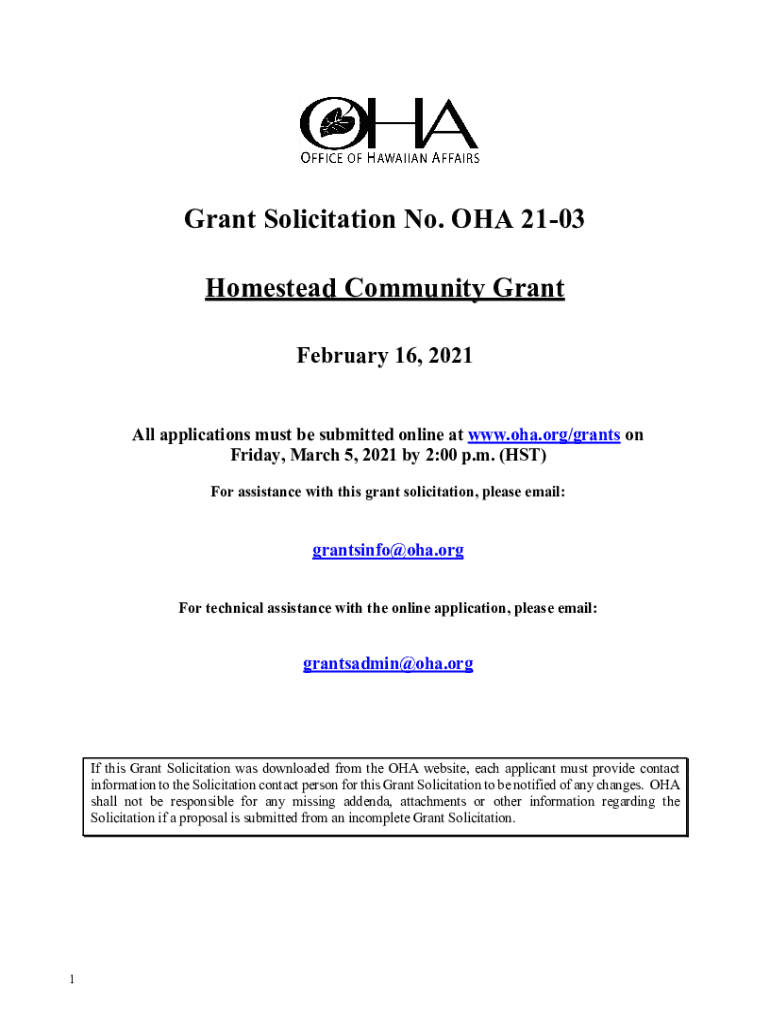 OHA
OFFICE OF HAWAIIAN AFFAIRS

Grant Solicitation No. OHA 21-03

Homestead Community Grant

February 16, 2021

All applications must be submitted online at www.oha.org/grants on Friday, March 5, 2021 by 2:00 p.m. (HST)

For assistance with this grant solicitation, please email:

grantsinfo@oha.org

For technical assistance with the online application, please email:

grantsadmin@oha.org

If this Grant Solicitation was downloaded from the OHA website, each applicant must provide contact information to the Solicitation contact person for this Grant Solicitation to be notified of any changes. OHA shall not be responsible for any missing addenda, attachments or other information regarding the Solicitation if a proposal is submitted from an incomplete Grant Solicitation.

1